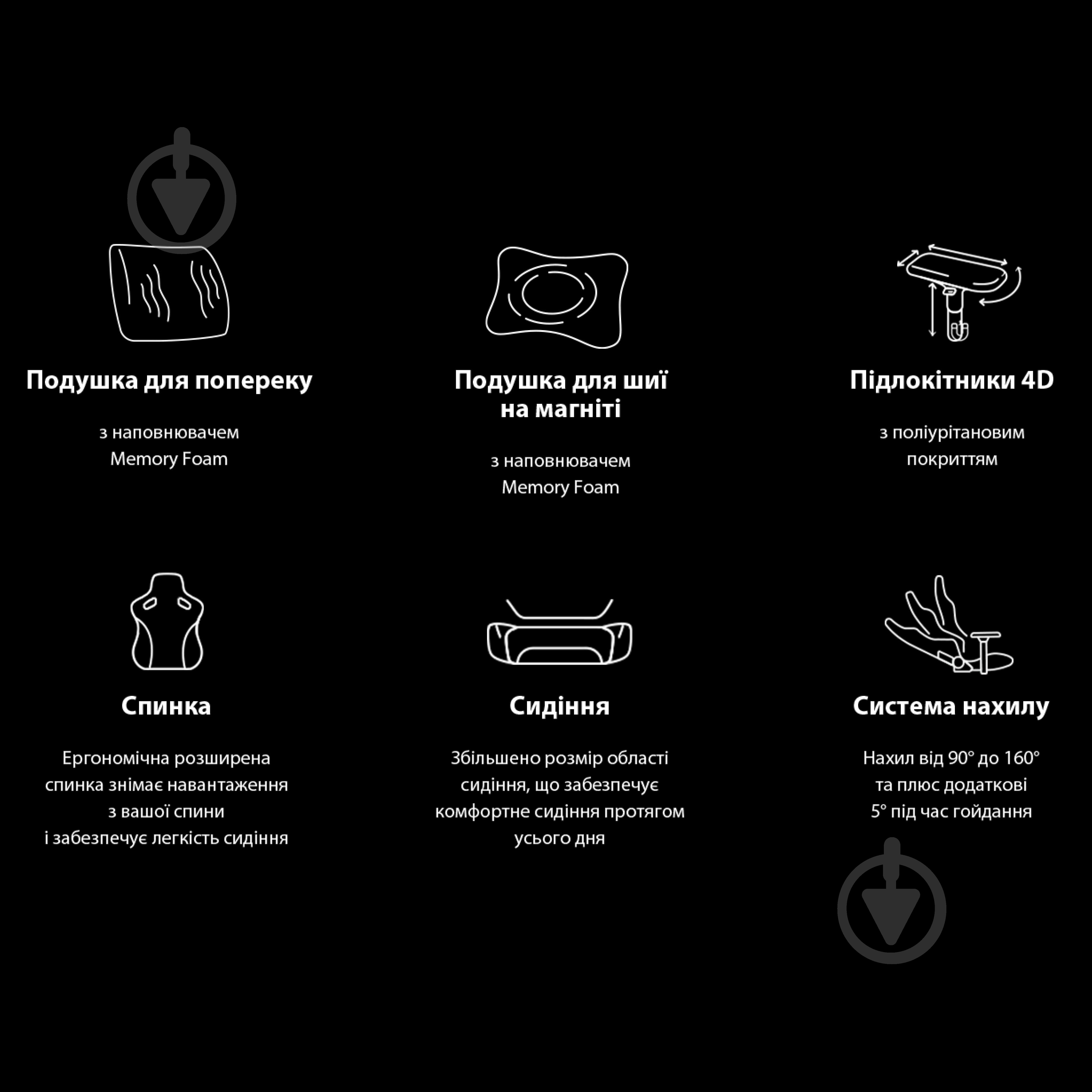 Подушка для попереку

з наповнювачем Memory Foam

Подушка для шиї на магніті

з наповнювачем Memory Foam

Підлокітники 4D

з поліурітановим покриттям

Спинка

Ергономічна розширена спинка знімає навантаження з вашої спини і забезпечує легкість сидіння

Сидіння

Збільшено розмір області сидіння, що забезпечує комфортне сидіння протягом усього дня

Система нахилу

Нахил від 90° до 160° та плюс додаткові 5° під час гойдання